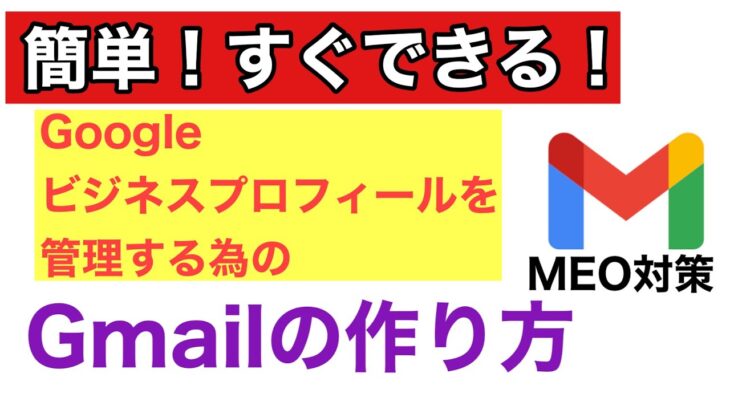 簡単！すぐできる！

Google
ビジネスプロフィールを
管理する為の

MEO対策

Gmailの作り方